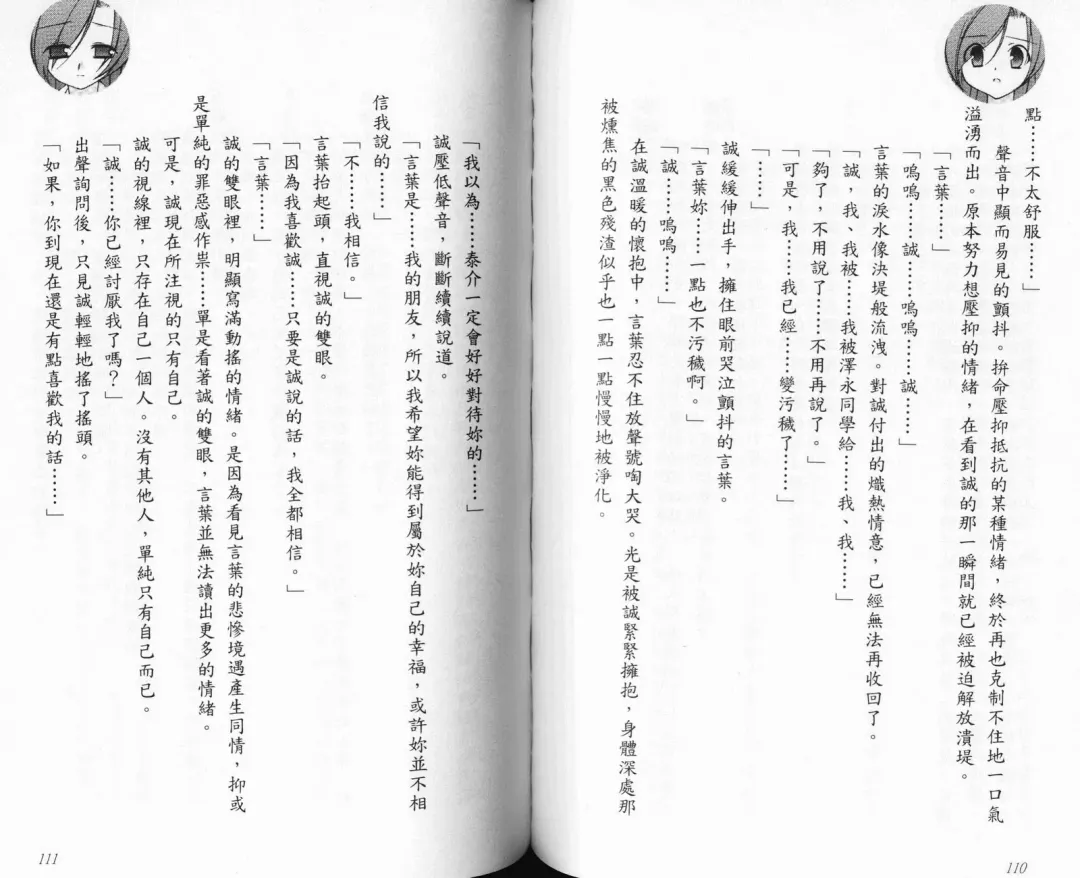 點……不太舒服……」

聲音中顯而易見的顫抖。拚命壓抑抵抗的某種情緒，終於再也克制不住地一口氣溢湧而出。原本努力想壓抑的情緒，在看到誠的那一瞬間就已經被迫解放潰堤。

「言葉……」

「嗚嗚……誠……嗚嗚……誠……」

言葉的淚水像決堤般流洩。對誠付出的熾熱情意，已經無法再收回了。

「誠，我、我被……我被澤永同學給……我、我……」

「夠了，不用說了……不用再說了。」

「可是，我……我已經……變污穢了……」

「……」

誠緩緩伸出手，擁住眼前哭泣顫抖的言葉。

「言葉妳……一點也不污穢啊。」

「誠……嗚嗚……」

在誠溫暖的懷抱中，言葉忍不住放聲號啕大哭。光是被誠緊緊擁抱，身體深處那被燻焦的黑色殘渣似乎也一點一點慢慢地被淨化。

110

「我以為……泰介一定會好好對待妳的……」

誠壓低聲音，斷斷續續說道。

「言葉是……我的朋友，所以我希望妳能得到屬於妳自己的幸福，或許妳並不相信我說的……」

「不……我相信。」

言葉抬起頭，直視誠的雙眼。

「因為我喜歡誠……只要是誠說的話，我全都相信。」

「言葉……」

誠的雙眼裡，明顯寫滿動搖的情緒。是因為看見言葉的悲慘境遇產生同情，抑或是單純的罪惡感作祟……單是看著誠的雙眼，言葉並無法讀出更多的情緒。

可是，誠現在所注視的只有自己。

誠的視線裡，只存在自己一個人。沒有其他人，單純只有自己而已。

「誠……你已經討厭我了嗎？」

出聲詢問後，只見誠輕輕地搖了搖頭。

「如果，你到現在還是有點喜歡我的話……」

111